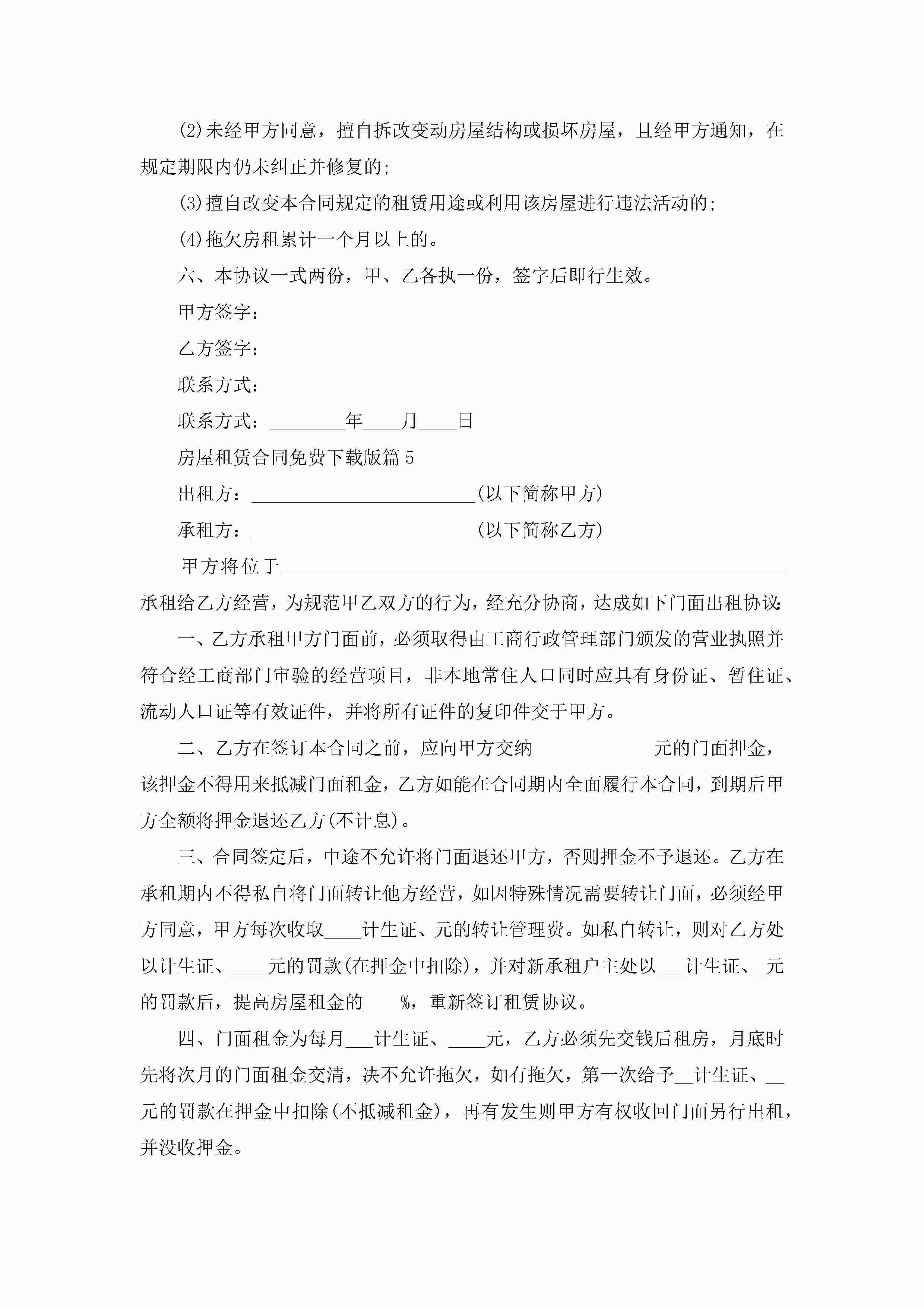 (2)未经甲方同意，擅自拆改变动房屋结构或损坏房屋，且经甲方通知，在规定期限内仍未纠正并修复的;

(3)擅自改变本合同规定的租赁用途或利用该房屋进行违法活动的;

(4)拖欠房租累计一个月以上的。

六、本协议一式两份，甲、乙各执一份，签字后即行生效。

甲方签字：

乙方签字：

联系方式：

联系方式：________年____月____日

房屋租赁合同免费下载版篇5

出租方：________________________(以下简称甲方)

承租方：________________________(以下简称乙方)

甲方将位于______________________________________________________承租给乙方经营，为规范甲乙双方的行为，经充分协商，达成如下门面出租协议:

一、乙方承租甲方门面前，必须取得由工商行政管理部门颁发的营业执照并符合经工商部门审验的经营项目，非本地常住人口同时应具有身份证、暂住证、流动人口证等有效证件，并将所有证件的复印件交于甲方。

二、乙方在签订本合同之前，应向甲方交纳_____________元的门面押金，该押金不得用来抵减门面租金，乙方如能在合同期内全面履行本合同，到期后甲方全额将押金退还乙方(不计息)。

三、合同签定后，中途不允许将门面退还甲方，否则押金不予退还。乙方在承租期内不得私自将门面转让他方经营，如因特殊情况需要转让门面，必须经甲方同意，甲方每次收取____计生证、元的转让管理费。如私自转让，则对乙方处以计生证、____元的罚款(在押金中扣除)，并对新承租户主处以___计生证、_元的罚款后，提高房屋租金的____%，重新签订租赁协议。

四、门面租金为每月___计生证、____元，乙方必须先交钱后租房，月底时先将次月的门面租金交清，决不允许拖欠，如有拖欠，第一次给予__计生证、__元的罚款在押金中扣除(不抵减租金)，再有发生则甲方有权收回门面另行出租，并没收押金。